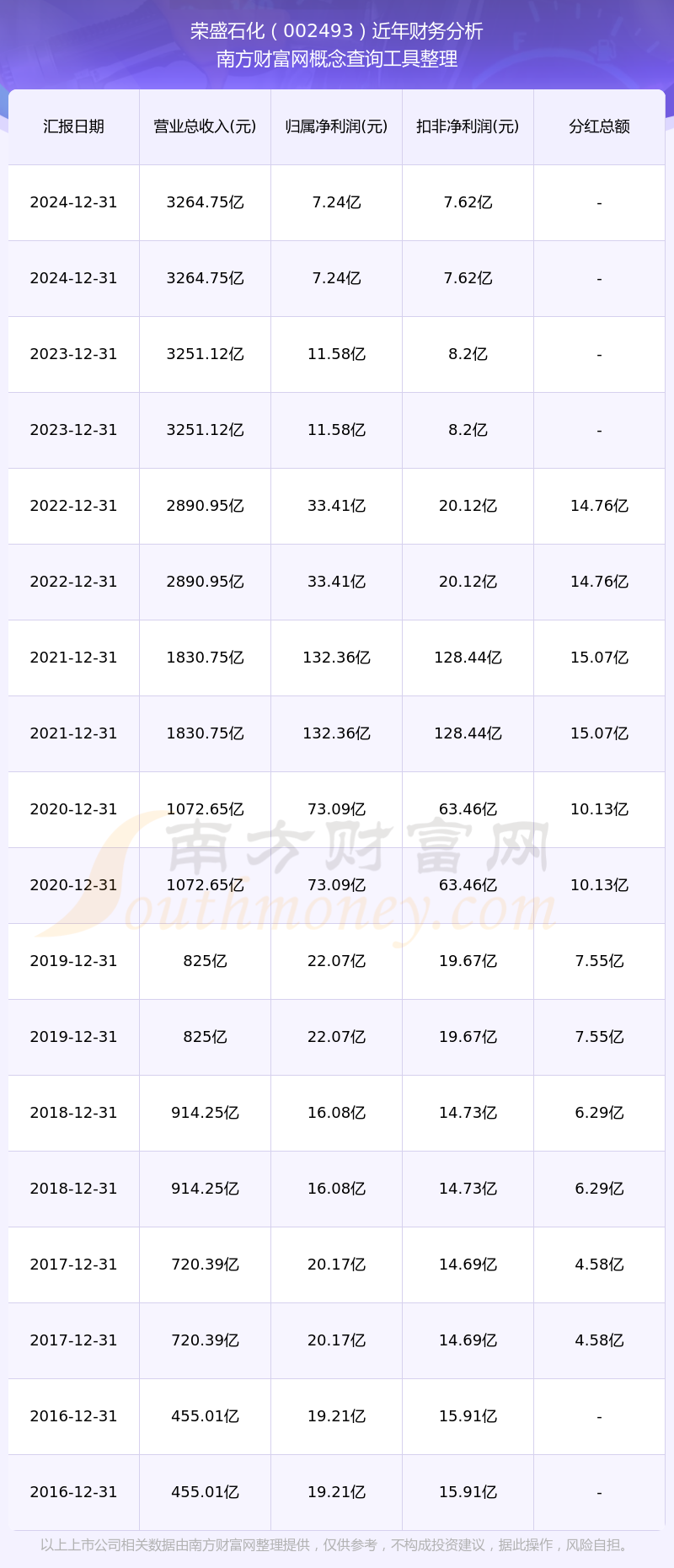 荣盛石化（002493）近年财务分析
南方财富网概念查询工具整理

| 汇报日期 | 营业总收入(元) | 归属净利润(元) | 扣非净利润(元) | 分红总额 |
|---|---|---|---|---|
| 2024-12-31 | 3264.75亿 | 7.24亿 | 7.62亿 | - |
| 2024-12-31 | 3264.75亿 | 7.24亿 | 7.62亿 | - |
| 2023-12-31 | 3251.12亿 | 11.58亿 | 8.2亿 | - |
| 2023-12-31 | 3251.12亿 | 11.58亿 | 8.2亿 | - |
| 2022-12-31 | 2890.95亿 | 33.41亿 | 20.12亿 | 14.76亿 |
| 2022-12-31 | 2890.95亿 | 33.41亿 | 20.12亿 | 14.76亿 |
| 2021-12-31 | 1830.75亿 | 132.36亿 | 128.44亿 | 15.07亿 |
| 2021-12-31 | 1830.75亿 | 132.36亿 | 128.44亿 | 15.07亿 |
| 2020-12-31 | 1072.65亿 | 73.09亿 | 63.46亿 | 10.13亿 |
| 2020-12-31 | 1072.65亿 | 73.09亿 | 63.46亿 | 10.13亿 |
| 2019-12-31 | 825亿 | 22.07亿 | 19.67亿 | 7.55亿 |
| 2019-12-31 | 825亿 | 22.07亿 | 19.67亿 | 7.55亿 |
| 2018-12-31 | 914.25亿 | 16.08亿 | 14.73亿 | 6.29亿 |
| 2018-12-31 | 914.25亿 | 16.08亿 | 14.73亿 | 6.29亿 |
| 2017-12-31 | 720.39亿 | 20.17亿 | 14.69亿 | 4.58亿 |
| 2017-12-31 | 720.39亿 | 20.17亿 | 14.69亿 | 4.58亿 |
| 2016-12-31 | 455.01亿 | 19.21亿 | 15.91亿 | - |
| 2016-12-31 | 455.01亿 | 19.21亿 | 15.91亿 | - |

以上上市公司相关数据由南方财富网整理提供，仅供参考，不构成投资建议，据此操作，风险自担。

南方财富网
Southmoney.com